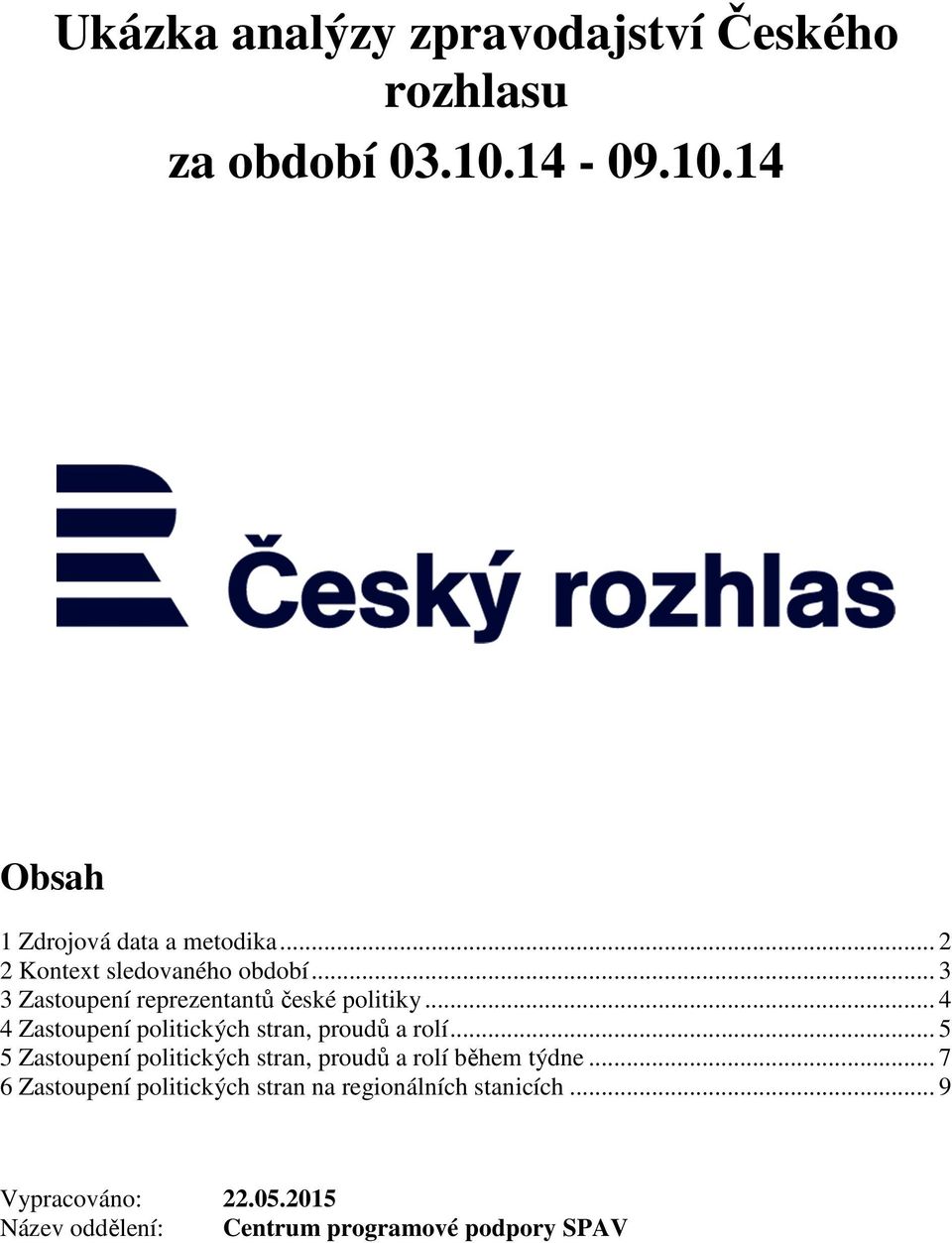 Ukázka analýzy zpravodajství Českého rozhlasu

za období 03.10.14 - 09.10.14

Český rozhlas

Obsah

1 Zdrojová data a metodika ... 2
2 Kontext sledovaného období ... 3
3 Zastoupení reprezentantů české politiky ... 4
4 Zastoupení politických stran, proudů a rolí ... 5
5 Zastoupení politických stran, proudů a rolí během týdne ... 7
6 Zastoupení politických stran na regionálních stanicích ... 9

Vypracováno: 22.05.2015
Název oddělení: Centrum programové podpory SPAV